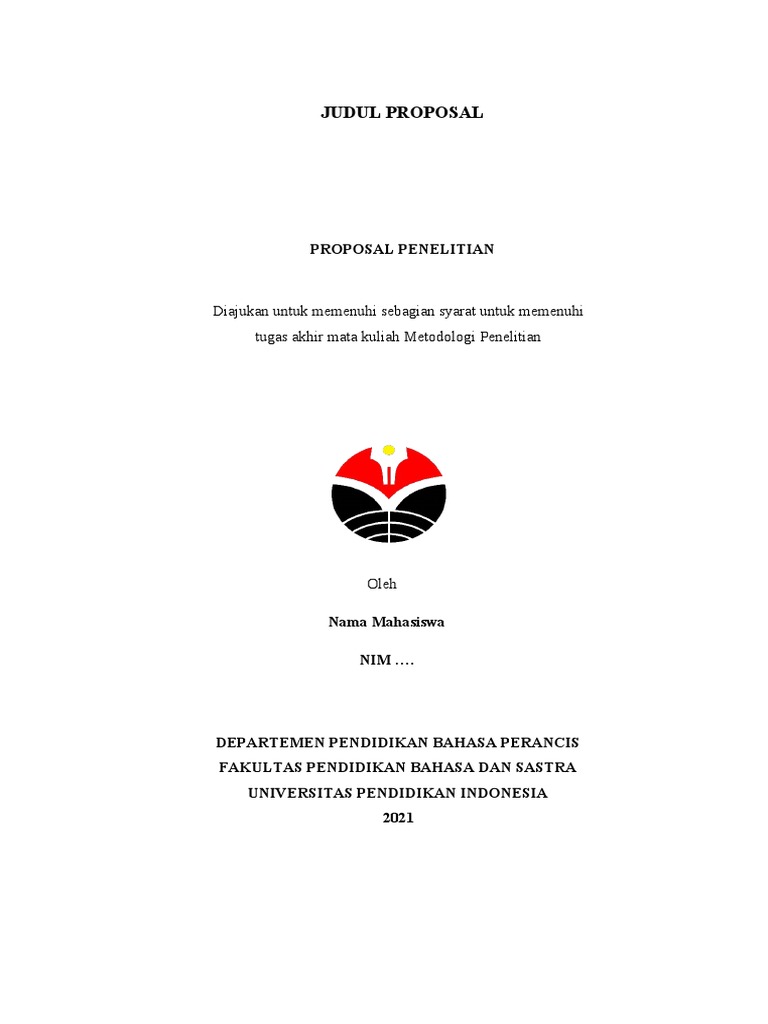 JUDUL PROPOSAL

PROPOSAL PENELITIAN

Diajukan untuk memenuhi sebagian syarat untuk memenuhi tugas akhir mata kuliah Metodologi Penelitian

Oleh

Nama Mahasiswa

NIM ….

DEPARTEMEN PENDIDIKAN BAHASA PERANCIS
FAKULTAS PENDIDIKAN BAHASA DAN SASTRA
UNIVERSITAS PENDIDIKAN INDONESIA
2021